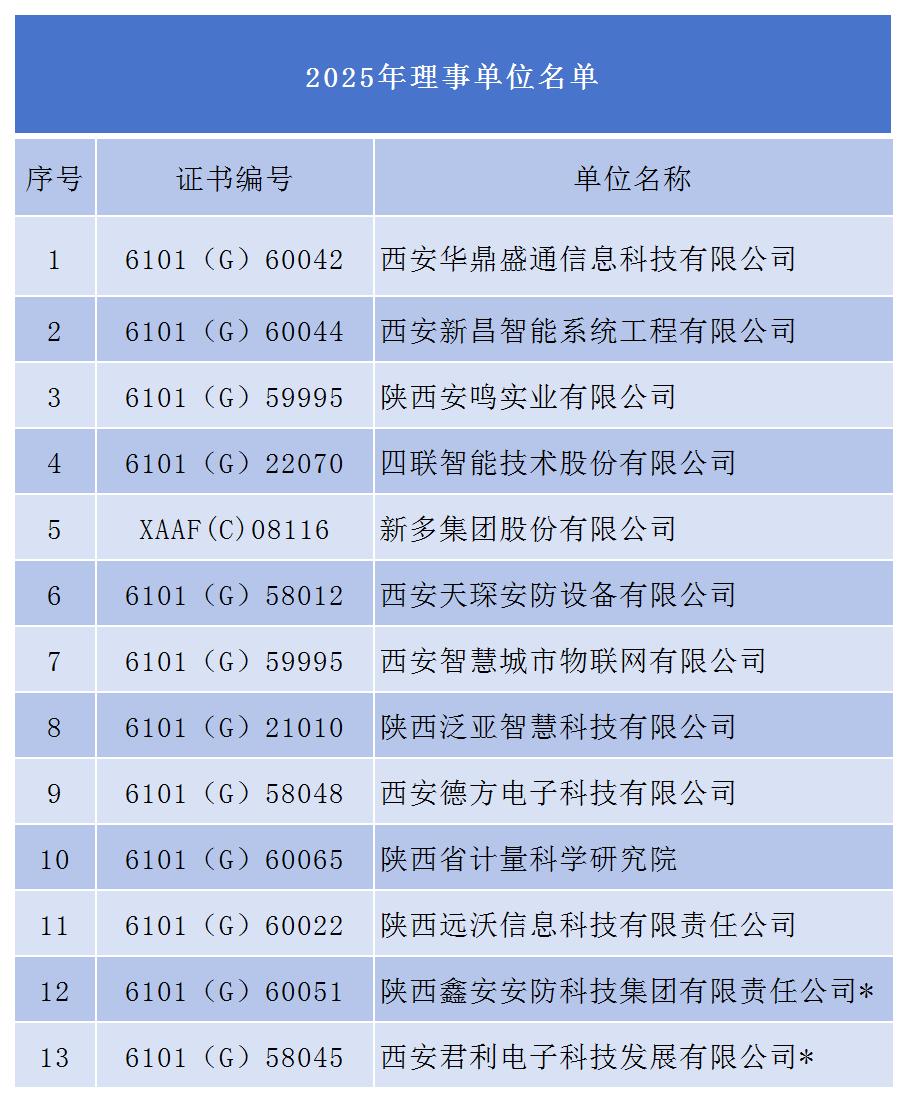 2025年理事单位名单

| 序号 | 证书编号 | 单位名称 |
|---|---|---|
| 1 | 6101（G）60042 | 西安华鼎盛通信息科技有限公司 |
| 2 | 6101（G）60044 | 西安新昌智能系统工程有限公司 |
| 3 | 6101（G）59995 | 陕西安鸣实业有限公司 |
| 4 | 6101（G）22070 | 四联智能技术股份有限公司 |
| 5 | XAAF(C)08116 | 新多集团股份有限公司 |
| 6 | 6101（G）58012 | 西安天琛安防设备有限公司 |
| 7 | 6101（G）59995 | 西安智慧城市物联网有限公司 |
| 8 | 6101（G）21010 | 陕西泛亚智慧科技有限公司 |
| 9 | 6101（G）58048 | 西安德方电子科技有限公司 |
| 10 | 6101（G）60065 | 陕西省计量科学研究院 |
| 11 | 6101（G）60022 | 陕西远沃信息科技有限责任公司 |
| 12 | 6101（G）60051 | 陕西鑫安安防科技集团有限责任公司* |
| 13 | 6101（G）58045 | 西安君利电子科技发展有限公司* |